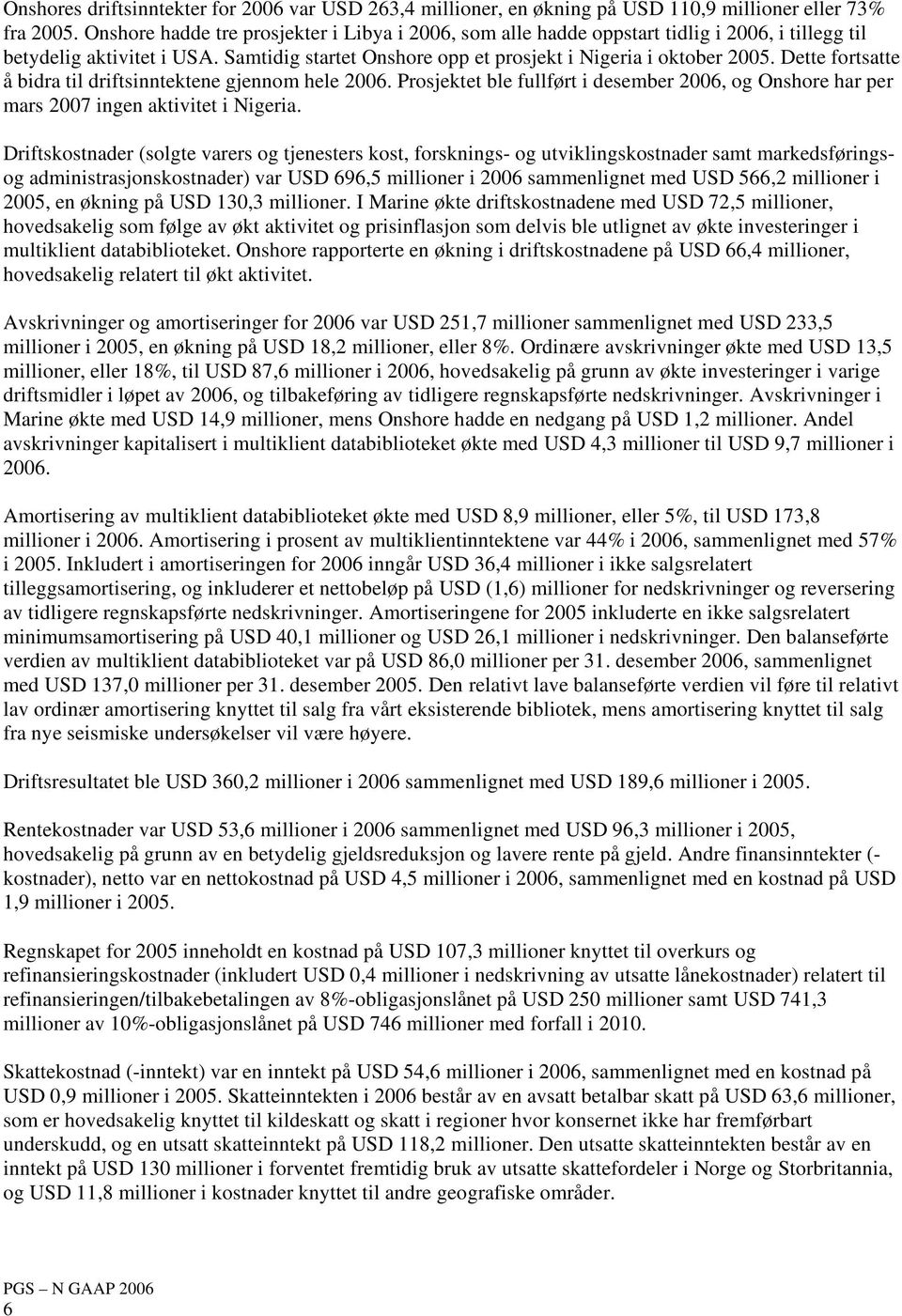 Onshores driftsinntekter for 2006 var USD 263,4 millioner, en økning på USD 110,9 millioner eller 73% fra 2005. Onshore hadde tre prosjekter i Libya i 2006, som alle hadde oppstart tidlig i 2006, i tillegg til betydelig aktivitet i USA. Samtidig startet Onshore opp et prosjekt i Nigeria i oktober 2005. Dette fortsatte å bidra til driftsinntektene gjennom hele 2006. Prosjektet ble fullført i desember 2006, og Onshore har per mars 2007 ingen aktivitet i Nigeria.

Driftskostnader (solgte varers og tjenesters kost, forsknings- og utviklingskostnader samt markedsførings- og administrasjonskostnader) var USD 696,5 millioner i 2006 sammenlignet med USD 566,2 millioner i 2005, en økning på USD 130,3 millioner. I Marine økte driftskostnadene med USD 72,5 millioner, hovedsakelig som følge av økt aktivitet og prisinflasjon som delvis ble utlignet av økte investeringer i multiklient databiblioteket. Onshore rapporterte en økning i driftskostnadene på USD 66,4 millioner, hovedsakelig relatert til økt aktivitet.

Avskrivninger og amortiseringer for 2006 var USD 251,7 millioner sammenlignet med USD 233,5 millioner i 2005, en økning på USD 18,2 millioner, eller 8%. Ordinære avskrivninger økte med USD 13,5 millioner, eller 18%, til USD 87,6 millioner i 2006, hovedsakelig på grunn av økte investeringer i varige driftsmidler i løpet av 2006, og tilbakeføring av tidligere regnskapsførte nedskrivninger. Avskrivninger i Marine økte med USD 14,9 millioner, mens Onshore hadde en nedgang på USD 1,2 millioner. Andel avskrivninger kapitalisert i multiklient databiblioteket økte med USD 4,3 millioner til USD 9,7 millioner i 2006.

Amortisering av multiklient databiblioteket økte med USD 8,9 millioner, eller 5%, til USD 173,8 millioner i 2006. Amortisering i prosent av multiklientinntektene var 44% i 2006, sammenlignet med 57% i 2005. Inkludert i amortiseringen for 2006 inngår USD 36,4 millioner i ikke salgsrelatert tilleggsamortisering, og inkluderer et nettobeløp på USD (1,6) millioner for nedskrivninger og reversering av tidligere regnskapsførte nedskrivninger. Amortiseringene for 2005 inkluderte en ikke salgsrelatert minimumsamortisering på USD 40,1 millioner og USD 26,1 millioner i nedskrivninger. Den balanseførte verdien av multiklient databiblioteket var på USD 86,0 millioner per 31. desember 2006, sammenlignet med USD 137,0 millioner per 31. desember 2005. Den relativt lave balanseførte verdien vil føre til relativt lav ordinær amortisering knyttet til salg fra vårt eksisterende bibliotek, mens amortisering knyttet til salg fra nye seismiske undersøkelser vil være høyere.

Driftsresultatet ble USD 360,2 millioner i 2006 sammenlignet med USD 189,6 millioner i 2005.

Rentekostnader var USD 53,6 millioner i 2006 sammenlignet med USD 96,3 millioner i 2005, hovedsakelig på grunn av en betydelig gjeldsreduksjon og lavere rente på gjeld. Andre finansinntekter (-kostnader), netto var en nettokostnad på USD 4,5 millioner i 2006, sammenlignet med en kostnad på USD 1,9 millioner i 2005.

Regnskapet for 2005 inneholdt en kostnad på USD 107,3 millioner knyttet til overkurs og refinansieringskostnader (inkludert USD 0,4 millioner i nedskrivning av utsatte lånekostnader) relatert til refinansieringen/tilbakebetalingen av 8%-obligasjonslånet på USD 250 millioner samt USD 741,3 millioner av 10%-obligasjonslånet på USD 746 millioner med forfall i 2010.

Skattekostnad (-inntekt) var en inntekt på USD 54,6 millioner i 2006, sammenlignet med en kostnad på USD 0,9 millioner i 2005. Skatteinntekten i 2006 består av en avsatt betalbar skatt på USD 63,6 millioner, som er hovedsakelig knyttet til kildeskatt og skatt i regioner hvor konsernet ikke har fremførbart underskudd, og en utsatt skatteinntekt på USD 118,2 millioner. Den utsatte skatteinntekten består av en inntekt på USD 130 millioner i forventet fremtidig bruk av utsatte skattefordeler i Norge og Storbritannia, og USD 11,8 millioner i kostnader knyttet til andre geografiske områder.

PGS – N GAAP 2006
6